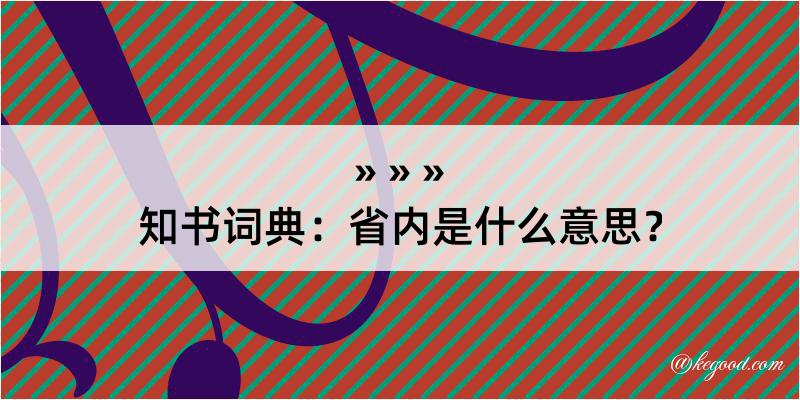 » » »
知书词典：省内是什么意思？

@kegood.com